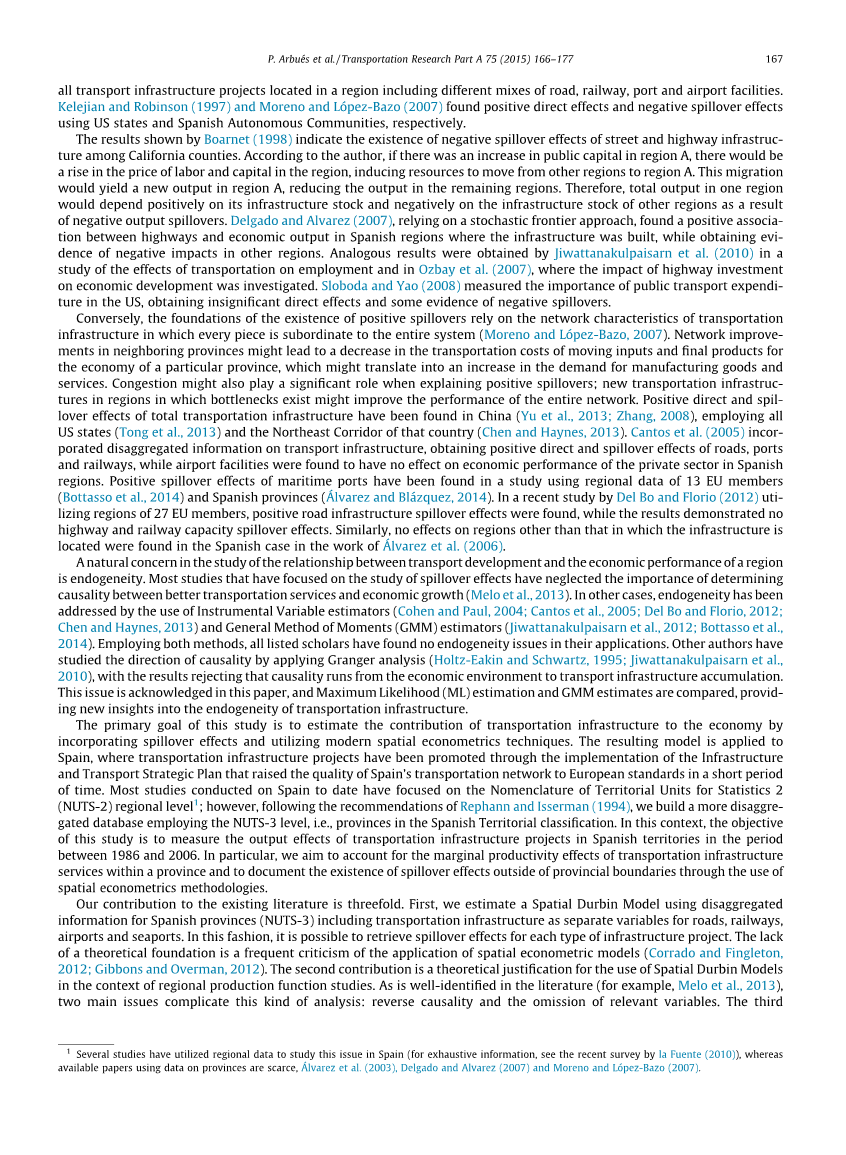 P. Arbués et al. / Transportation Research Part A 75 (2015) 166–177 167

all transport infrastructure projects located in a region including different mixes of road, railway, port and airport facilities. Kelejian and Robinson (1997) and Moreno and López-Bazo (2007) found positive direct effects and negative spillover effects using US states and Spanish Autonomous Communities, respectively.

The results shown by Boarnet (1998) indicate the existence of negative spillover effects of street and highway infrastructure among California counties. According to the author, if there was an increase in public capital in region A, there would be a rise in the price of labor and capital in the region, inducing resources to move from other regions to region A. This migration would yield a new output in region A, reducing the output in the remaining regions. Therefore, total output in one region would depend positively on its infrastructure stock and negatively on the infrastructure stock of other regions as a result of negative output spillovers. Delgado and Alvarez (2007), relying on a stochastic frontier approach, found a positive association between highways and economic output in Spanish regions where the infrastructure was built, while obtaining evidence of negative impacts in other regions. Analogous results were obtained by Jiwattanakulpaisarn et al. (2010) in a study of the effects of transportation on employment and in Ozbay et al. (2007), where the impact of highway investment on economic development was investigated. Sloboda and Yao (2008) measured the importance of public transport expenditure in the US, obtaining insignificant direct effects and some evidence of negative spillovers.

Conversely, the foundations of the existence of positive spillovers rely on the network characteristics of transportation infrastructure in which every piece is subordinate to the entire system (Moreno and López-Bazo, 2007). Network improvements in neighboring provinces might lead to a decrease in the transportation costs of moving inputs and final products for the economy of a particular province, which might translate into an increase in the demand for manufacturing goods and services. Congestion might also play a significant role when explaining positive spillovers; new transportation infrastructures in regions in which bottlenecks exist might improve the performance of the entire network. Positive direct and spillover effects of total transportation infrastructure have been found in China (Yu et al., 2013; Zhang, 2008), employing all US states (Tong et al., 2013) and the Northeast Corridor of that country (Chen and Haynes, 2013). Cantos et al. (2005) incorporated disaggregated information on transport infrastructure, obtaining positive direct and spillover effects of roads, ports and railways, while airport facilities were found to have no effect on economic performance of the private sector in Spanish regions. Positive spillover effects of maritime ports have been found in a study using regional data of 13 EU members (Bottasso et al., 2014) and Spanish provinces (Álvarez and Blázquez, 2014). In a recent study by Del Bo and Florio (2012) utilizing regions of 27 EU members, positive road infrastructure spillover effects were found, while the results demonstrated no highway and railway capacity spillover effects. Similarly, no effects on regions other than that in which the infrastructure is located were found in the Spanish case in the work of Álvarez et al. (2006).

A natural concern in the study of the relationship between transport development and the economic performance of a region is endogeneity. Most studies that have focused on the study of spillover effects have neglected the importance of determining causality between better transportation services and economic growth (Melo et al., 2013). In other cases, endogeneity has been addressed by the use of Instrumental Variable estimators (Cohen and Paul, 2004; Cantos et al., 2005; Del Bo and Florio, 2012; Chen and Haynes, 2013) and General Method of Moments (GMM) estimators (Jiwattanakulpaisarn et al., 2012; Bottasso et al., 2014). Employing both methods, all listed scholars have found no endogeneity issues in their applications. Other authors have studied the direction of causality by applying Granger analysis (Holtz-Eakin and Schwartz, 1995; Jiwattanakulpaisarn et al., 2010), with the results rejecting that causality runs from the economic environment to transport infrastructure accumulation. This issue is acknowledged in this paper, and Maximum Likelihood (ML) estimation and GMM estimates are compared, providing new insights into the endogeneity of transportation infrastructure.

The primary goal of this study is to estimate the contribution of transportation infrastructure to the economy by incorporating spillover effects and utilizing modern spatial econometrics techniques. The resulting model is applied to Spain, where transportation infrastructure projects have been promoted through the implementation of the Infrastructure and Transport Strategic Plan that raised the quality of Spain's transportation network to European standards in a short period of time. Most studies conducted on Spain to date have focused on the Nomenclature of Territorial Units for Statistics 2 (NUTS-2) regional level$^1$; however, following the recommendations of Rephann and Isserman (1994), we build a more disaggregated database employing the NUTS-3 level, i.e., provinces in the Spanish Territorial classification. In this context, the objective of this study is to measure the output effects of transportation infrastructure projects in Spanish territories in the period between 1986 and 2006. In particular, we aim to account for the marginal productivity effects of transportation infrastructure services within a province and to document the existence of spillover effects outside of provincial boundaries through the use of spatial econometrics methodologies.

Our contribution to the existing literature is threefold. First, we estimate a Spatial Durbin Model using disaggregated information for Spanish provinces (NUTS-3) including transportation infrastructure as separate variables for roads, railways, airports and seaports. In this fashion, it is possible to retrieve spillover effects for each type of infrastructure project. The lack of a theoretical foundation is a frequent criticism of the application of spatial econometric models (Corrado and Fingleton, 2012; Gibbons and Overman, 2012). The second contribution is a theoretical justification for the use of Spatial Durbin Models in the context of regional production function studies. As is well-identified in the literature (for example, Melo et al., 2013), two main issues complicate this kind of analysis: reverse causality and the omission of relevant variables. The third

$^1$ Several studies have utilized regional data to study this issue in Spain (for exhaustive information, see the recent survey by la Fuente (2010)), whereas available papers using data on provinces are scarce, Álvarez et al. (2003), Delgado and Alvarez (2007) and Moreno and López-Bazo (2007).